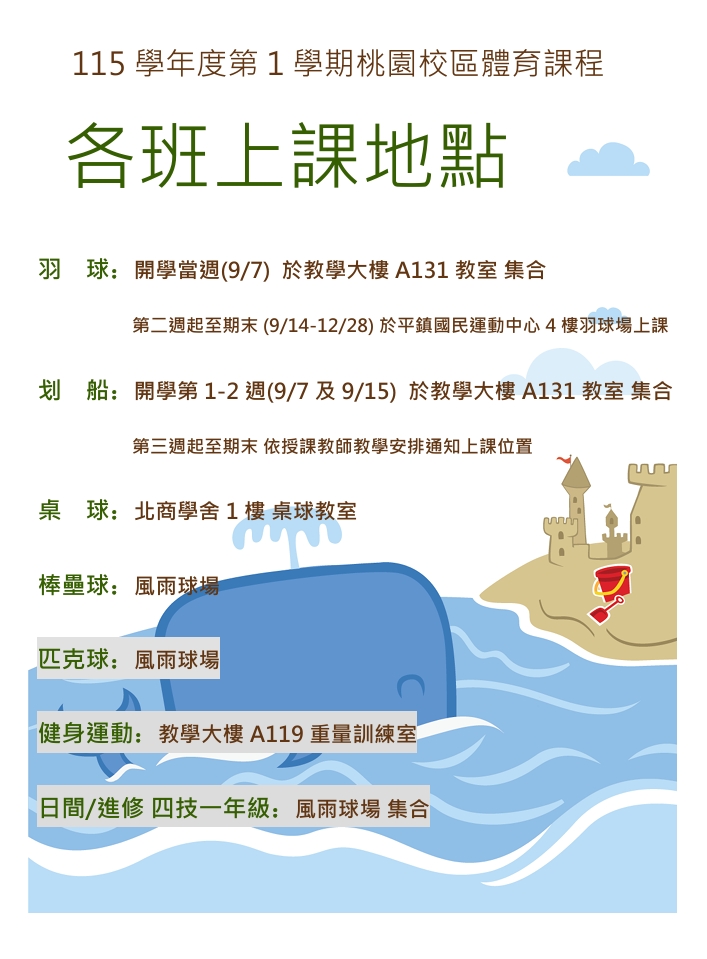 115學年度第1學期桃園校區體育課程

各班上課地點

羽 球：開學當週(9/7) 於教學大樓A131教室 集合

第二週起至期末(9/14-12/28)於平鎮國民運動中心4樓羽球場上課

划 船：開學第1-2週(9/7及9/15) 於教學大樓A131教室 集合

第三週起至期末 依授課教師教學安排通知上課位置

桌 球：北商學舍1樓 桌球教室

棒壘球：風雨球場

匹克球：風雨球場

健身運動：教學大樓A119重量訓練室

日間/進修 四技一年級：風雨球場 集合